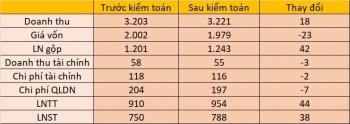 |  | Trước kiểm toán | Sau kiểm toán | Thay đổi |
|---|---|---|---|
| Doanh thu | 3.203 | 3.221 | 18 |
| Giá vốn | 2.002 | 1.979 | -23 |
| LN gộp | 1.201 | 1.243 | 42 |
| Doanh thu tài chính | 58 | 55 | -3 |
| Chi phí tài chính | 118 | 116 | -2 |
| Chi phí QLDN | 204 | 197 | -7 |
| LNTT | 910 | 954 | 44 |
| LNST | 750 | 788 | 38 |